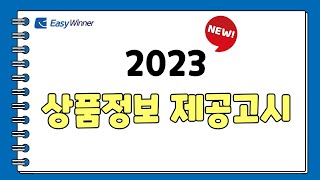 EasyWinner

NEW!

2023

상품정보 제공고시